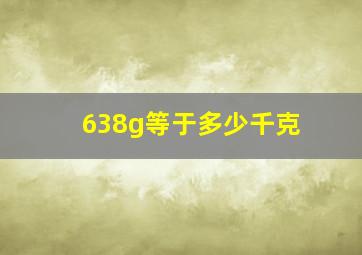 638g等于多少千克